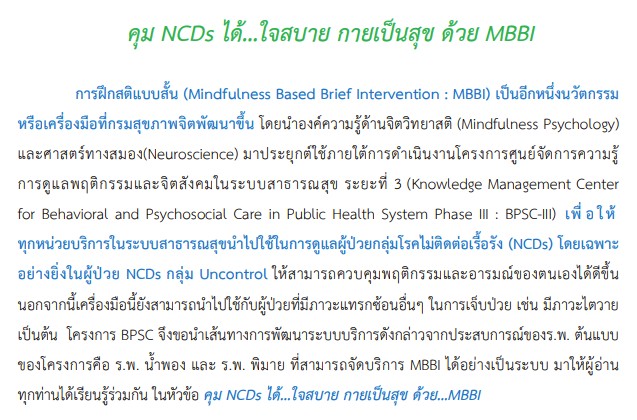 คุม NCDs ได้...ใจสบาย กายเป็นสุข ด้วย MBBI

การฝึกสติแบบสั้น (Mindfulness Based Brief Intervention : MBBI) เป็นอีกหนึ่งนวัตกรรมหรือเครื่องมือที่กรมสุขภาพจิตพัฒนาขึ้น โดยนำองค์ความรู้ด้านจิตวิทยาสติ (Mindfulness Psychology) และศาสตร์ทางสมอง(Neuroscience) มาประยุกต์ใช้ภายใต้การดำเนินงานโครงการศูนย์จัดการความรู้การดูแลพฤติกรรมและจิตสังคมในระบบสาธารณสุข ระยะที่ 3 (Knowledge Management Center for Behavioral and Psychosocial Care in Public Health System Phase III : BPSC-III) เพื่อให้ทุกหน่วยบริการในระบบสาธารณสุขนำไปใช้ในการดูแลผู้ป่วยกลุ่มโรคไม่ติดต่อเรื้อรัง (NCDs) โดยเฉพาะอย่างยิ่งในผู้ป่วย NCDs กลุ่ม Uncontrol ให้สามารถควบคุมพฤติกรรมและอารมณ์ของตนเองได้ดีขึ้น นอกจากนี้เครื่องมือนี้ยังสามารถนำไปใช้กับผู้ป่วยที่มีภาวะแทรกซ้อนอื่นๆ ในการเจ็บป่วย เช่น มีภาวะไตวาย เป็นต้น โครงการ BPSC จึงขอนำเส้นทางการพัฒนาระบบบริการดังกล่าวจากประสบการณ์ของร.พ. ต้นแบบของโครงการคือ ร.พ. น้ำพอง และ ร.พ. พิมาย ที่สามารถจัดบริการ MBBI ได้อย่างเป็นระบบ มาให้ผู้อ่านทุกท่านได้เรียนรู้ร่วมกัน ในหัวข้อ คุม NCDs ได้...ใจสบาย กายเป็นสุข ด้วย...MBBI